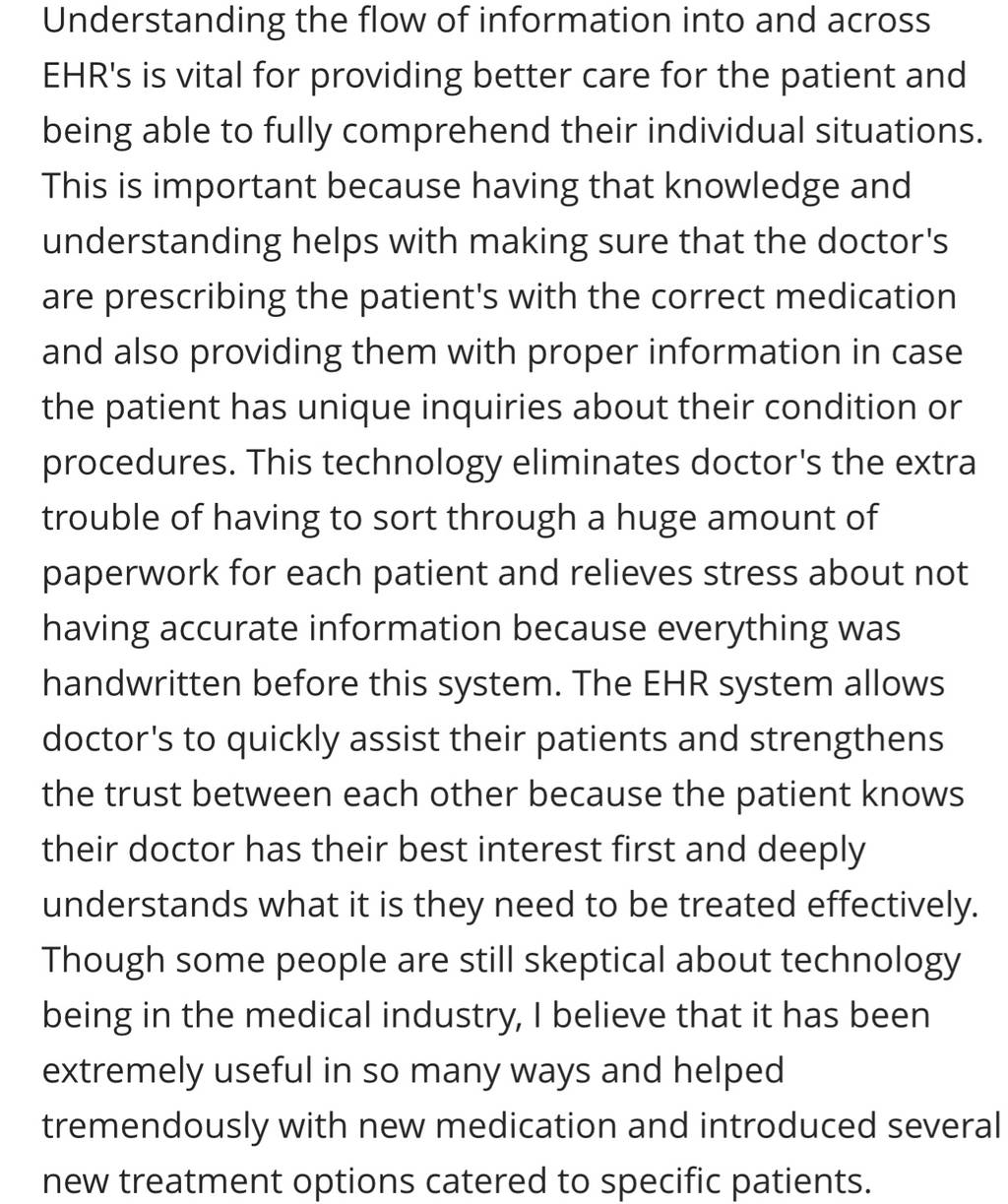 Understanding the flow of information into and across EHR's is vital for providing better care for the patient and being able to fully comprehend their individual situations. This is important because having that knowledge and understanding helps with making sure that the doctor's are prescribing the patient's with the correct medication and also providing them with proper information in case the patient has unique inquiries about their condition or procedures. This technology eliminates doctor's the extra trouble of having to sort through a huge amount of paperwork for each patient and relieves stress about not having accurate information because everything was handwritten before this system. The EHR system allows doctor's to quickly assist their patients and strengthens the trust between each other because the patient knows their doctor has their best interest first and deeply understands what it is they need to be treated effectively. Though some people are still skeptical about technology being in the medical industry, I believe that it has been extremely useful in so many ways and helped tremendously with new medication and introduced several new treatment options catered to specific patients.